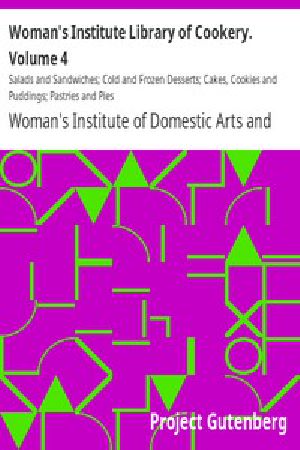 Woman's Institute Library of Cookery. Volume 4

Salads and Sandwiches; Cold and Frozen Desserts; Cakes, Cookies and Puddings; Pastries and Pies

Woman's Institute of Domestic Arts and

Project Gutenberg